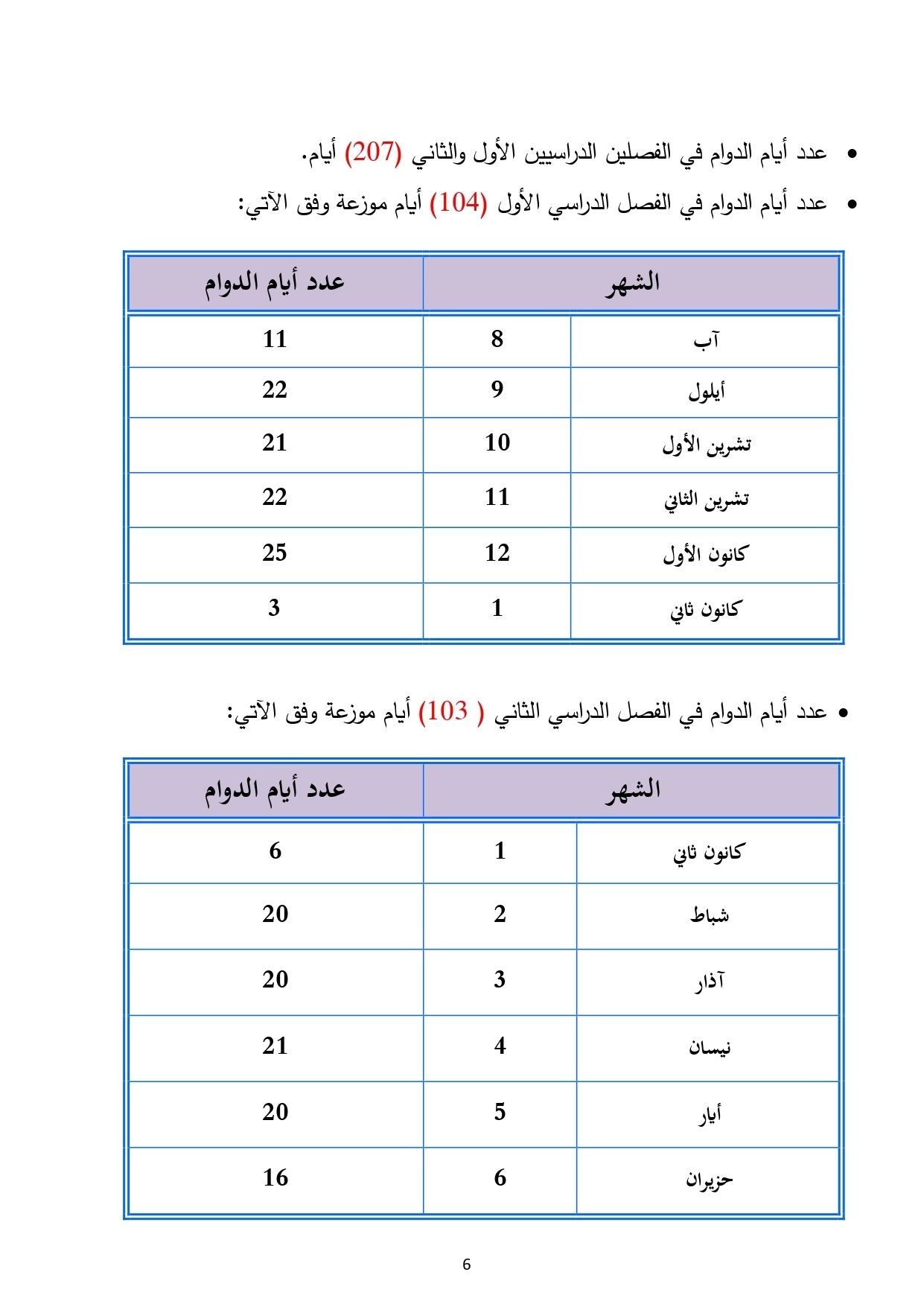 • عدد أيام الدوام في الفصلين الدراسيين الأول والثاني (207) أيام.

• عدد أيام الدوام في الفصل الدراسي الأول (104) أيام موزعة وفق الآتي:

| الشهر | | عدد أيام الدوام |
|---|---|---|
| آب | 8 | 11 |
| أيلول | 9 | 22 |
| تشرين الأول | 10 | 21 |
| تشرين الثاني | 11 | 22 |
| كانون الأول | 12 | 25 |
| كانون ثاني | 1 | 3 |

• عدد أيام الدوام في الفصل الدراسي الثاني ( 103) أيام موزعة وفق الآتي:

| الشهر | | عدد أيام الدوام |
|---|---|---|
| كانون ثاني | 1 | 6 |
| شباط | 2 | 20 |
| آذار | 3 | 20 |
| نيسان | 4 | 21 |
| أيار | 5 | 20 |
| حزيران | 6 | 16 |

6